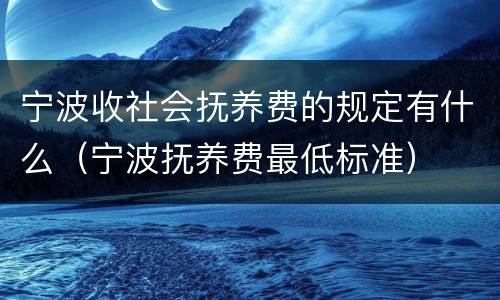 宁波收社会抚养费的规定有什么（宁波抚养费最低标准）